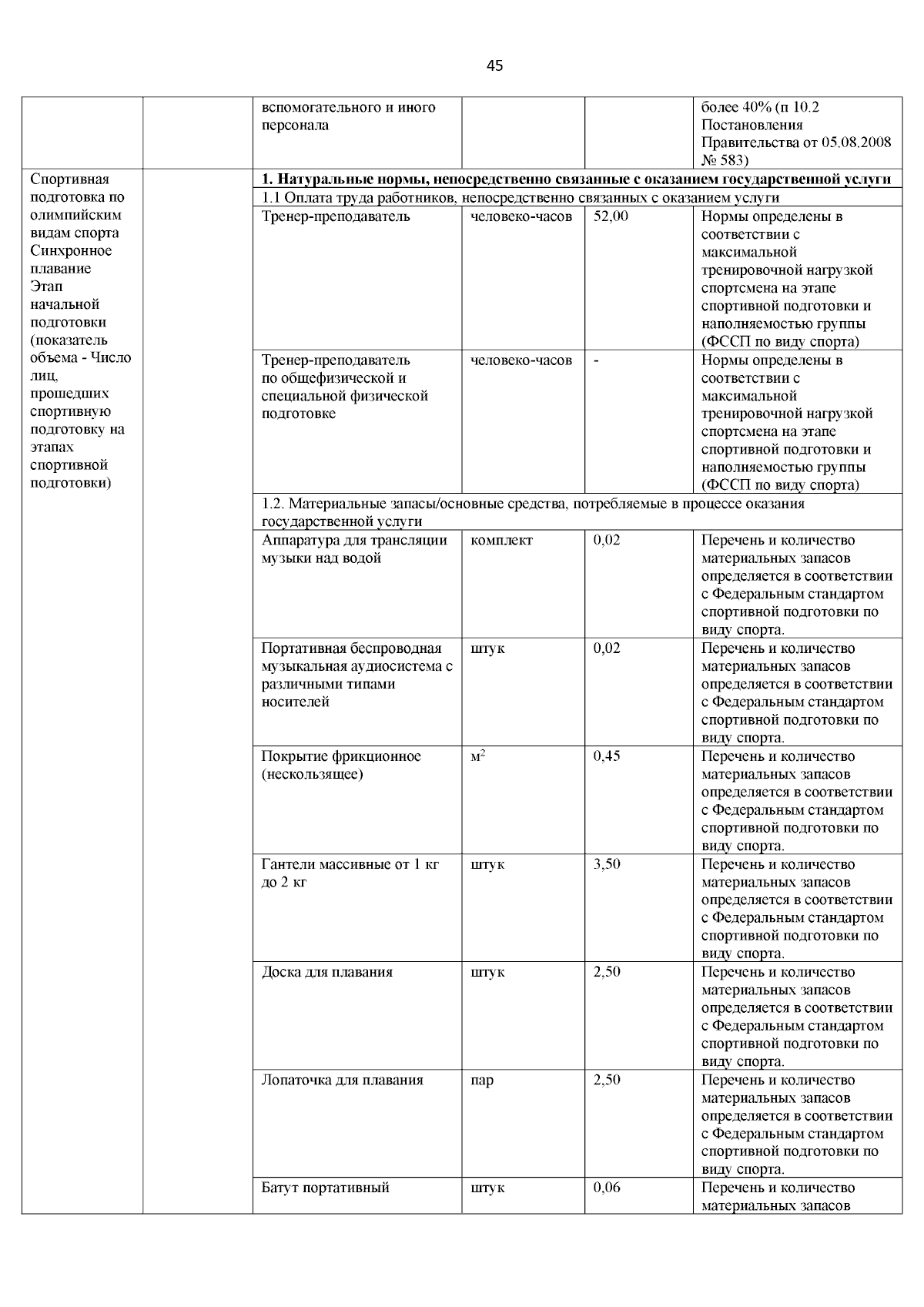 45

| | | | | | |
|---|---|---|---|---|---|
| | | вспомогательного и иного персонала | | | более 40% (п 10.2 Постановления Правительства от 05.08.2008 № 583) |
| Спортивная подготовка по олимпийским видам спорта Синхронное плавание Этап начальной подготовки (показатель объема - Число лиц, прошедших спортивную подготовку на этапах спортивной подготовки) | | **1. Натуральные нормы, непосредственно связанные с оказанием государственной услуги** | | | |
| | | 1.1 Оплата труда работников, непосредственно связанных с оказанием услуги | | | |
| | | Тренер-преподаватель | человеко-часов | 52,00 | Нормы определены в соответствии с максимальной тренировочной нагрузкой спортсмена на этапе спортивной подготовки и наполняемостью группы (ФССП по виду спорта) |
| | | Тренер-преподаватель по общефизической и специальной физической подготовке | человеко-часов | - | Нормы определены в соответствии с максимальной тренировочной нагрузкой спортсмена на этапе спортивной подготовки и наполняемостью группы (ФССП по виду спорта) |
| | | 1.2. Материальные запасы/основные средства, потребляемые в процессе оказания государственной услуги | | | |
| | | Аппаратура для трансляции музыки над водой | комплект | 0,02 | Перечень и количество материальных запасов определяется в соответствии с Федеральным стандартом спортивной подготовки по виду спорта. |
| | | Портативная беспроводная музыкальная аудиосистема с различными типами носителей | штук | 0,02 | Перечень и количество материальных запасов определяется в соответствии с Федеральным стандартом спортивной подготовки по виду спорта. |
| | | Покрытие фрикционное (нескользящее) | $м^2$ | 0,45 | Перечень и количество материальных запасов определяется в соответствии с Федеральным стандартом спортивной подготовки по виду спорта. |
| | | Гантели массивные от 1 кг до 2 кг | штук | 3,50 | Перечень и количество материальных запасов определяется в соответствии с Федеральным стандартом спортивной подготовки по виду спорта. |
| | | Доска для плавания | штук | 2,50 | Перечень и количество материальных запасов определяется в соответствии с Федеральным стандартом спортивной подготовки по виду спорта. |
| | | Лопаточка для плавания | пар | 2,50 | Перечень и количество материальных запасов определяется в соответствии с Федеральным стандартом спортивной подготовки по виду спорта. |
| | | Батут портативный | штук | 0,06 | Перечень и количество материальных запасов |